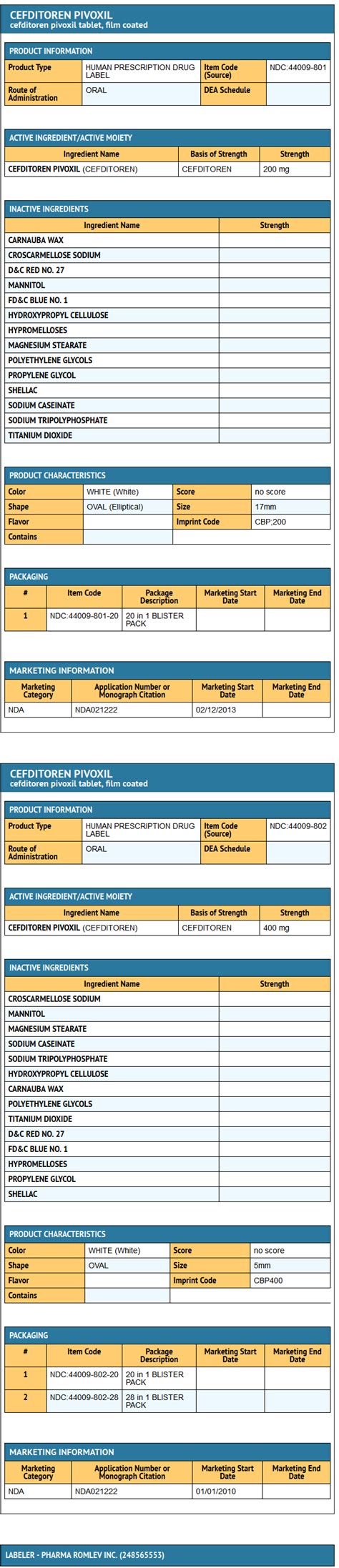 CEFDITOREN PIVOXIL
cefditoren pivoxil tablet, film coated

PRODUCT INFORMATION

| Product Type | HUMAN PRESCRIPTION DRUG LABEL | Item Code (Source) | NDC:44009-801 |
|---|---|---|---|
| Route of Administration | ORAL | DEA Schedule | |

ACTIVE INGREDIENT/ACTIVE MOIETY

| Ingredient Name | Basis of Strength | Strength |
|---|---|---|
| CEFDITOREN PIVOXIL (CEFDITOREN) | CEFDITOREN | 200 mg |

INACTIVE INGREDIENTS

| Ingredient Name | Strength |
|---|---|
| CARNAUBA WAX | |
| CROSCARMELLOSE SODIUM | |
| D&C RED NO. 27 | |
| MANNITOL | |
| FD&C BLUE NO. 1 | |
| HYDROXYPROPYL CELLULOSE | |
| HYPROMELLOSES | |
| MAGNESIUM STEARATE | |
| POLYETHYLENE GLYCOLS | |
| PROPYLENE GLYCOL | |
| SHELLAC | |
| SODIUM CASEINATE | |
| SODIUM TRIPOLYPHOSPHATE | |
| TITANIUM DIOXIDE | |

PRODUCT CHARACTERISTICS

| Color | WHITE (White) | Score | no score |
|---|---|---|---|
| Shape | OVAL (Elliptical) | Size | 17mm |
| Flavor | | Imprint Code | CBP;200 |
| Contains | | | |

PACKAGING

| # | Item Code | Package Description | Marketing Start Date | Marketing End Date |
|---|---|---|---|---|
| 1 | NDC:44009-801-20 | 20 in 1 BLISTER PACK | | |

MARKETING INFORMATION

| Marketing Category | Application Number or Monograph Citation | Marketing Start Date | Marketing End Date |
|---|---|---|---|
| NDA | NDA021222 | 02/12/2013 | |

CEFDITOREN PIVOXIL
cefditoren pivoxil tablet, film coated

PRODUCT INFORMATION

| Product Type | HUMAN PRESCRIPTION DRUG LABEL | Item Code (Source) | NDC:44009-802 |
|---|---|---|---|
| Route of Administration | ORAL | DEA Schedule | |

ACTIVE INGREDIENT/ACTIVE MOIETY

| Ingredient Name | Basis of Strength | Strength |
|---|---|---|
| CEFDITOREN PIVOXIL (CEFDITOREN) | CEFDITOREN | 400 mg |

INACTIVE INGREDIENTS

| Ingredient Name | Strength |
|---|---|
| CROSCARMELLOSE SODIUM | |
| MANNITOL | |
| MAGNESIUM STEARATE | |
| SODIUM CASEINATE | |
| SODIUM TRIPOLYPHOSPHATE | |
| HYDROXYPROPYL CELLULOSE | |
| CARNAUBA WAX | |
| POLYETHYLENE GLYCOLS | |
| TITANIUM DIOXIDE | |
| D&C RED NO. 27 | |
| FD&C BLUE NO. 1 | |
| HYPROMELLOSES | |
| PROPYLENE GLYCOL | |
| SHELLAC | |

PRODUCT CHARACTERISTICS

| Color | WHITE (White) | Score | no score |
|---|---|---|---|
| Shape | OVAL | Size | 5mm |
| Flavor | | Imprint Code | CBP400 |
| Contains | | | |

PACKAGING

| # | Item Code | Package Description | Marketing Start Date | Marketing End Date |
|---|---|---|---|---|
| 1 | NDC:44009-802-20 | 20 in 1 BLISTER PACK | | |
| 2 | NDC:44009-802-28 | 28 in 1 BLISTER PACK | | |

MARKETING INFORMATION

| Marketing Category | Application Number or Monograph Citation | Marketing Start Date | Marketing End Date |
|---|---|---|---|
| NDA | NDA021222 | 01/01/2010 | |

LABELER - PHARMA ROMLEV INC. (248565553)